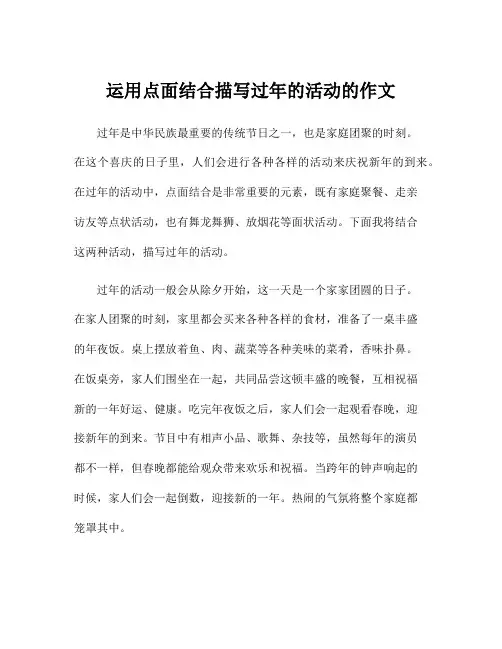 运用点面结合描写过年的活动的作文

过年是中华民族最重要的传统节日之一，也是家庭团聚的时刻。在这个喜庆的日子里，人们会进行各种各样的活动来庆祝新年的到来。在过年的活动中，点面结合是非常重要的元素，既有家庭聚餐、走亲访友等点状活动，也有舞龙舞狮、放烟花等面状活动。下面我将结合这两种活动，描写过年的活动。

过年的活动一般会从除夕开始，这一天是一个家家团圆的日子。在家人团聚的时刻，家里都会买来各种各样的食材，准备了一桌丰盛的年夜饭。桌上摆放着鱼、肉、蔬菜等各种美味的菜肴，香味扑鼻。在饭桌旁，家人们围坐在一起，共同品尝这顿丰盛的晚餐，互相祝福新的一年好运、健康。吃完年夜饭之后，家人们会一起观看春晚，迎接新年的到来。节目中有相声小品、歌舞、杂技等，虽然每年的演员都不一样，但春晚都能给观众带来欢乐和祝福。当跨年的钟声响起的时候，家人们会一起倒数，迎接新的一年。热闹的气氛将整个家庭都笼罩其中。